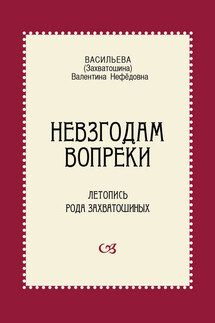 ВАСИЛЬЕВА
(Захватошина)
Валентина Нефёдовна

НЕВЗГОДАМ ВОПРЕКИ

ЛЕТОПИСЬ РОДА ЗАХВАТОШИНЫХ